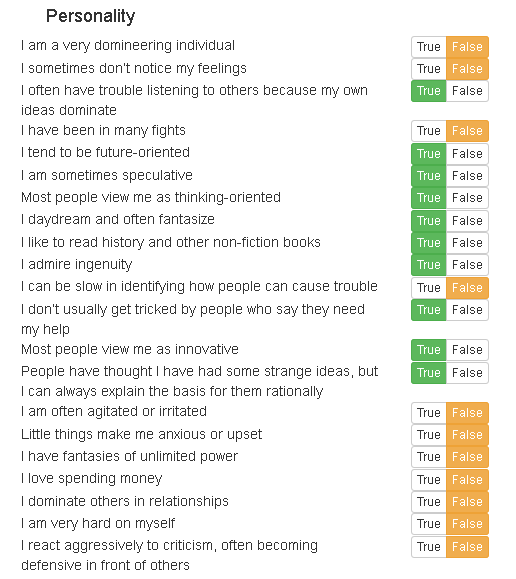 Personality

I am a very domineering individual True False

I sometimes don't notice my feelings True False

I often have trouble listening to others because my own ideas dominate True False

I have been in many fights True False

I tend to be future-oriented True False

I am sometimes speculative True False

Most people view me as thinking-oriented True False

I daydream and often fantasize True False

I like to read history and other non-fiction books True False

I admire ingenuity True False

I can be slow in identifying how people can cause trouble True False

I don't usually get tricked by people who say they need my help True False

Most people view me as innovative True False

People have thought I have had some strange ideas, but I can always explain the basis for them rationally True False

I am often agitated or irritated True False

Little things make me anxious or upset True False

I have fantasies of unlimited power True False

I love spending money True False

I dominate others in relationships True False

I am very hard on myself True False

I react aggressively to criticism, often becoming defensive in front of others True False